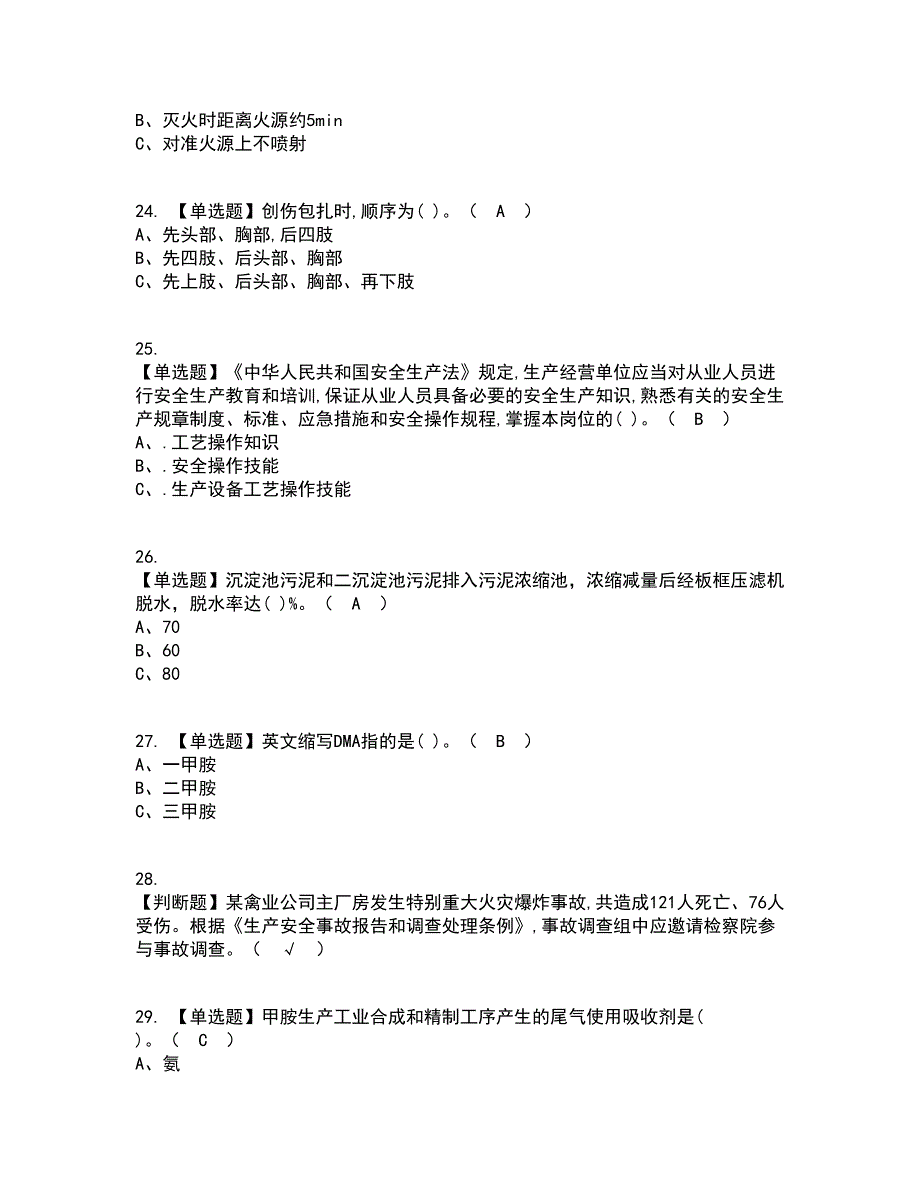 B、灭火时距离火源约5min
C、对准火源上不喷射

24. 【单选题】创伤包扎时,顺序为( )。（ A ）
A、先头部、胸部,后四肢
B、先四肢、后头部、胸部
C、先上肢、后头部、胸部、再下肢

25.
【单选题】《中华人民共和国安全生产法》规定,生产经营单位应当对从业人员进行安全生产教育和培训,保证从业人员具备必要的安全生产知识,熟悉有关的安全生产规章制度、标准、应急措施和安全操作规程,掌握本岗位的( )。（ B ）
A、.工艺操作知识
B、.安全操作技能
C、.生产设备工艺操作技能

26.
【单选题】沉淀池污泥和二沉淀池污泥排入污泥浓缩池，浓缩减量后经板框压滤机脱水，脱水率达( )%。（ A ）
A、70
B、60
C、80

27. 【单选题】英文缩写DMA指的是( )。（ B ）
A、一甲胺
B、二甲胺
C、三甲胺

28.
【判断题】某禽业公司主厂房发生特别重大火灾爆炸事故,共造成121人死亡、76人受伤。根据《生产安全事故报告和调查处理条例》,事故调查组中应邀请检察院参与事故调查。（ √ ）

29. 【单选题】甲胺生产工业合成和精制工序产生的尾气使用吸收剂是( )。（ C ）
A、氨